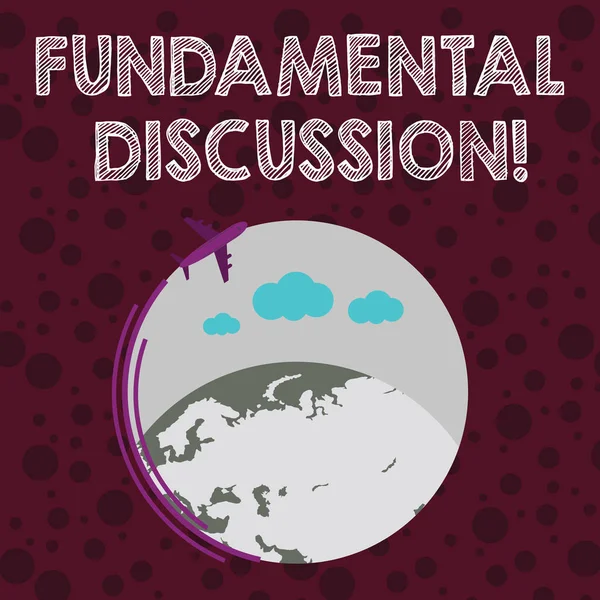 FUNDAMENTAL DISCUSSION!